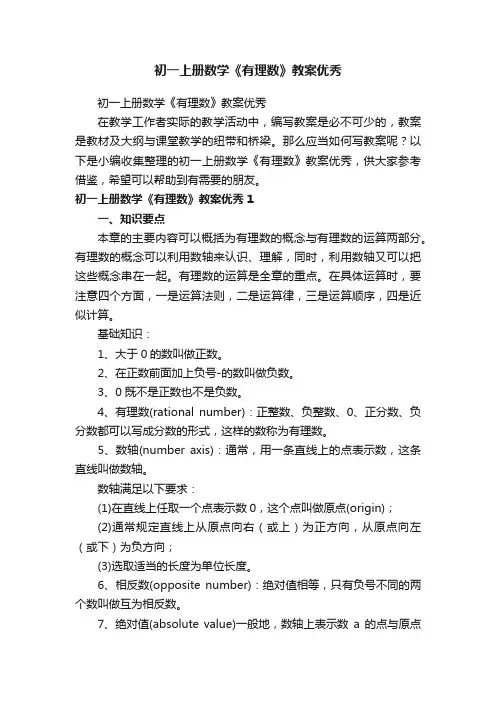 初一上册数学《有理数》教案优秀

初一上册数学《有理数》教案优秀

在教学工作者实际的教学活动中，编写教案是必不可少的，教案是教材及大纲与课堂教学的纽带和桥梁。那么应当如何写教案呢？以下是小编收集整理的初一上册数学《有理数》教案优秀，供大家参考借鉴，希望可以帮助到有需要的朋友。

初一上册数学《有理数》教案优秀 1

一、知识要点

本章的主要内容可以概括为有理数的概念与有理数的运算两部分。有理数的概念可以利用数轴来认识、理解，同时，利用数轴又可以把这些概念串在一起。有理数的运算是全章的重点。在具体运算时，要注意四个方面，一是运算法则，二是运算律，三是运算顺序，四是近似计算。

基础知识：

1、大于 0 的数叫做正数。

2、在正数前面加上负号-的数叫做负数。

3、0 既不是正数也不是负数。

4、有理数(rational number)：正整数、负整数、0、正分数、负分数都可以写成分数的形式，这样的数称为有理数。

5、数轴(number axis)：通常，用一条直线上的点表示数，这条直线叫做数轴。

数轴满足以下要求：

(1)在直线上任取一个点表示数 0，这个点叫做原点(origin)；

(2)通常规定直线上从原点向右（或上）为正方向，从原点向左（或下）为负方向；

(3)选取适当的长度为单位长度。

6、相反数(opposite number)：绝对值相等，只有负号不同的两个数叫做互为相反数。

7、绝对值(absolute value)一般地，数轴上表示数 a 的点与原点